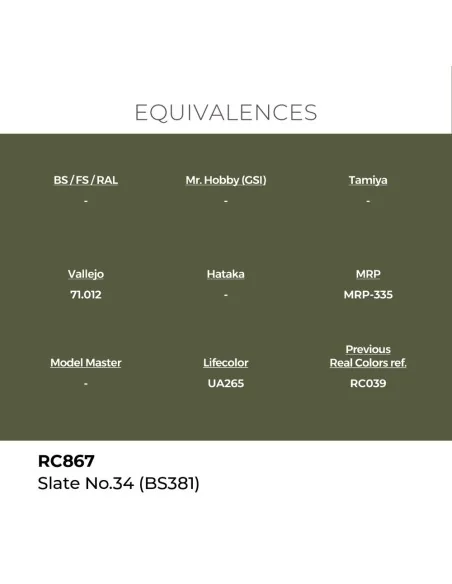 EQUIVALENCES

| BS / FS / RAL | Mr. Hobby (GSI) | Tamiya |
|---|---|---|
| - | - | - |
| Vallejo | Hataka | MRP |
| 71.012 | - | MRP-335 |
| Model Master | Lifecolor | Previous Real Colors ref. |
| - | UA265 | RC039 |

RC867
Slate No.34 (BS381)